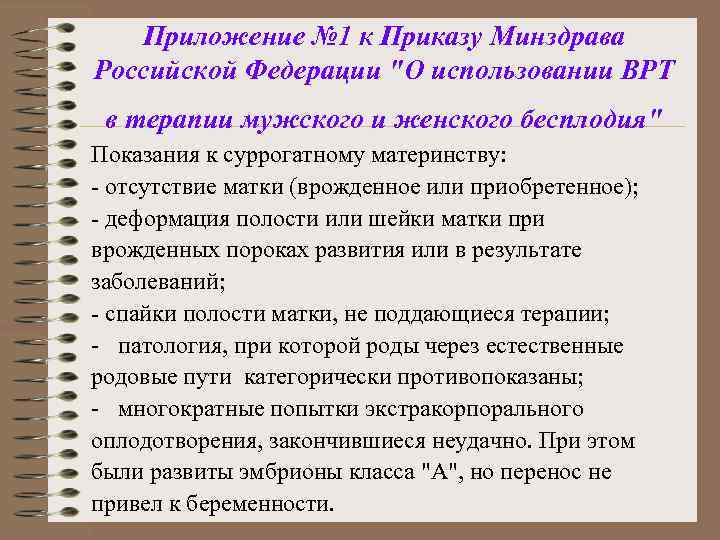 Приложение №1 к Приказу Минздрава Российской Федерации "О использовании ВРТ в терапии мужского и женского бесплодия"

Показания к суррогатному материнству:
- отсутствие матки (врожденное или приобретенное);
- деформация полости или шейки матки при врожденных пороках развития или в результате заболеваний;
- спайки полости матки, не поддающиеся терапии;
- патология, при которой роды через естественные родовые пути категорически противопоказаны;
- многократные попытки экстракорпорального оплодотворения, закончившиеся неудачно. При этом были развиты эмбрионы класса "А", но перенос не привел к беременности.